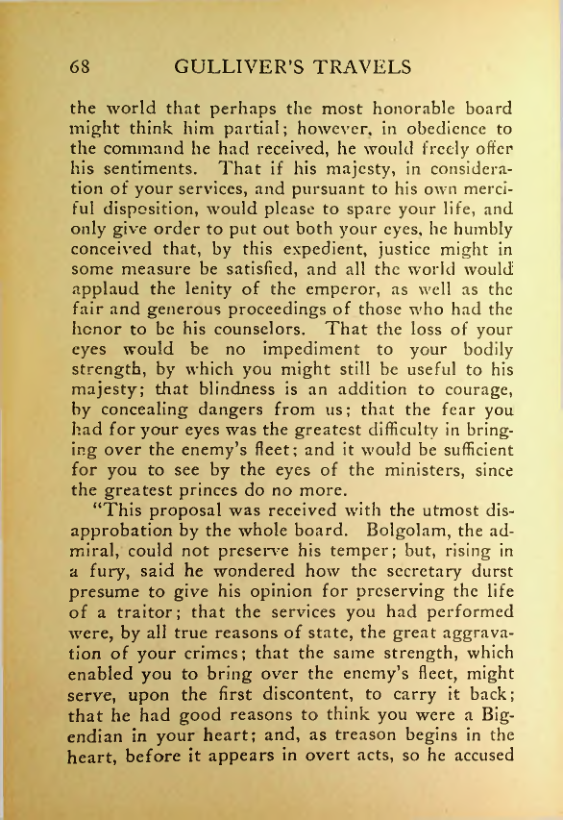 68 GULLIVER'S TRAVELS

the world that perhaps the most honorable board might think him partial; however, in obedience to the command he had received, he would freely offer his sentiments. That if his majesty, in consideration of your services, and pursuant to his own merciful disposition, would please to spare your life, and only give order to put out both your eyes, he humbly conceived that, by this expedient, justice might in some measure be satisfied, and all the world would applaud the lenity of the emperor, as well as the fair and generous proceedings of those who had the honor to be his counselors. That the loss of your eyes would be no impediment to your bodily strength, by which you might still be useful to his majesty; that blindness is an addition to courage, by concealing dangers from us; that the fear you had for your eyes was the greatest difficulty in bringing over the enemy's fleet; and it would be sufficient for you to see by the eyes of the ministers, since the greatest princes do no more.

"This proposal was received with the utmost disapprobation by the whole board. Bolgolam, the admiral, could not preserve his temper; but, rising in a fury, said he wondered how the secretary durst presume to give his opinion for preserving the life of a traitor; that the services you had performed were, by all true reasons of state, the great aggravation of your crimes; that the same strength, which enabled you to bring over the enemy's fleet, might serve, upon the first discontent, to carry it back; that he had good reasons to think you were a Big-endian in your heart; and, as treason begins in the heart, before it appears in overt acts, so he accused